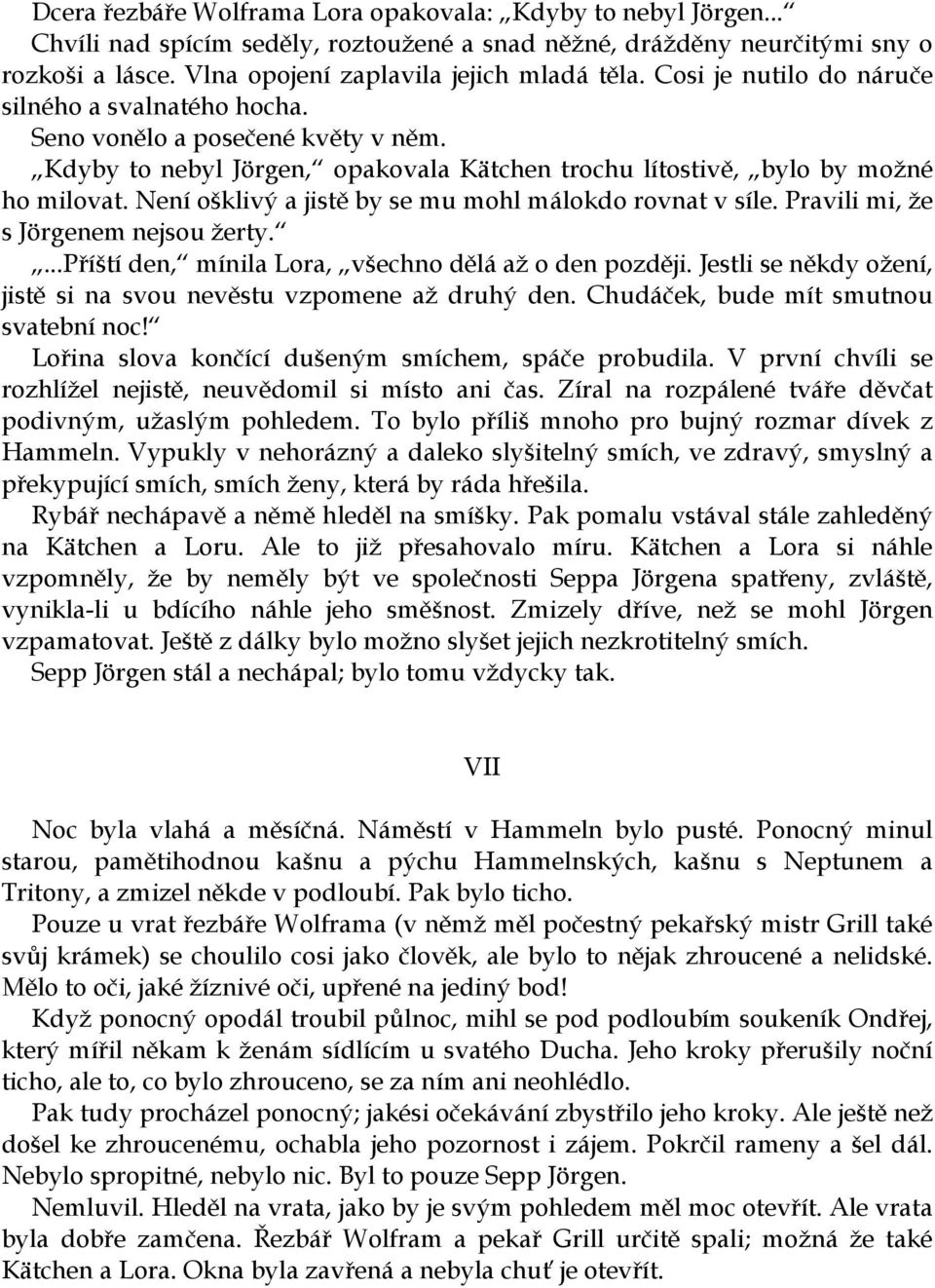 Dcera řezbáře Wolframa Lora opakovala: „Kdyby to nebyl Jörgen...“

Chvíli nad spícím seděly, roztoužené a snad něžné, drážděny neurčitými sny o rozkoši a lásce. Vlna opojení zaplavila jejich mladá těla. Cosi je nutilo do náruče silného a svalnatého hocha.

Seno vonělo a posečené květy v něm.

„Kdyby to nebyl Jörgen,“ opakovala Kätchen trochu lítostivě, „bylo by možné ho milovat. Není ošklivý a jistě by se mu mohl málokdo rovnat v síle. Pravili mi, že s Jörgenem nejsou žerty.“

„...Příští den,“ mínila Lora, „všechno dělá až o den později. Jestli se někdy ožení, jistě si na svou nevěstu vzpomene až druhý den. Chudáček, bude mít smutnou svatební noc!“

Lořina slova končící dušeným smíchem, spáče probudila. V první chvíli se rozhlížel nejistě, neuvědomil si místo ani čas. Zíral na rozpálené tváře děvčat podivným, užaslým pohledem. To bylo příliš mnoho pro bujný rozmar dívek z Hammeln. Vypukly v nehorázný a daleko slyšitelný smích, ve zdravý, smyslný a překypující smích, smích ženy, která by ráda hřešila.

Rybář nechápavě a němě hleděl na smíšky. Pak pomalu vstával stále zahleděný na Kätchen a Loru. Ale to již přesahovalo míru. Kätchen a Lora si náhle vzpomněly, že by neměly být ve společnosti Seppa Jörgena spatřeny, zvláště, vynikla-li u bdícího náhle jeho směšnost. Zmizely dříve, než se mohl Jörgen vzpamatovat. Ještě z dálky bylo možno slyšet jejich nezkrotitelný smích.

Sepp Jörgen stál a nechápal; bylo tomu vždycky tak.

VII

Noc byla vlahá a měsíčná. Náměstí v Hammeln bylo pusté. Ponocný minul starou, pamětihodnou kašnu a pýchu Hammelnských, kašnu s Neptunem a Tritony, a zmizel někde v podloubí. Pak bylo ticho.

Pouze u vrat řezbáře Wolframa (v němž měl počestný pekařský mistr Grill také svůj krámek) se choulilo cosi jako člověk, ale bylo to nějak zhroucené a nelidské. Mělo to oči, jaké žíznivé oči, upřené na jediný bod!

Když ponocný opodál troubil půlnoc, mihl se pod podloubím soukeník Ondřej, který mířil někam k ženám sídlícím u svatého Ducha. Jeho kroky přerušily noční ticho, ale to, co bylo zhrouceno, se za ním ani neohlédlo.

Pak tudy procházel ponocný; jakési očekávání zbystřilo jeho kroky. Ale ještě než došel ke zhroucenému, ochabla jeho pozornost i zájem. Pokrčil rameny a šel dál. Nebylo spropitné, nebylo nic. Byl to pouze Sepp Jörgen.

Nemluvil. Hleděl na vrata, jako by je svým pohledem měl moc otevřít. Ale vrata byla dobře zamčena. Řezbář Wolfram a pekař Grill určitě spali; možná že také Kätchen a Lora. Okna byla zavřená a nebyla chuť je otevřít.